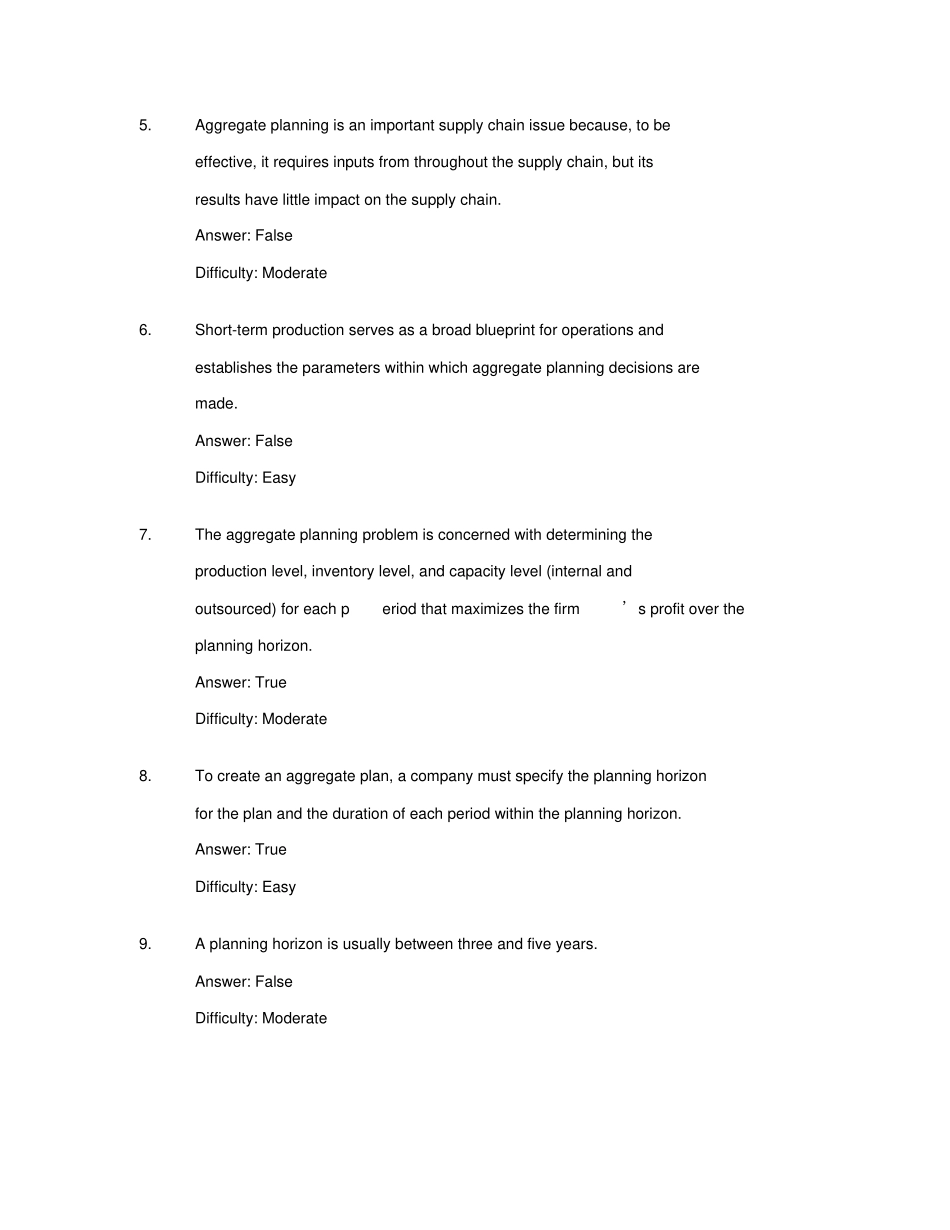 5. Aggregate planning is an important supply chain issue because, to be effective, it requires inputs from throughout the supply chain, but its results have little impact on the supply chain.

Answer: False

Difficulty: Moderate

6. Short-term production serves as a broad blueprint for operations and establishes the parameters within which aggregate planning decisions are made.

Answer: False

Difficulty: Easy

7. The aggregate planning problem is concerned with determining the production level, inventory level, and capacity level (internal and outsourced) for each p eriod that maximizes the firm ’s profit over the planning horizon.

Answer: True

Difficulty: Moderate

8. To create an aggregate plan, a company must specify the planning horizon for the plan and the duration of each period within the planning horizon.

Answer: True

Difficulty: Easy

9. A planning horizon is usually between three and five years.

Answer: False

Difficulty: Moderate